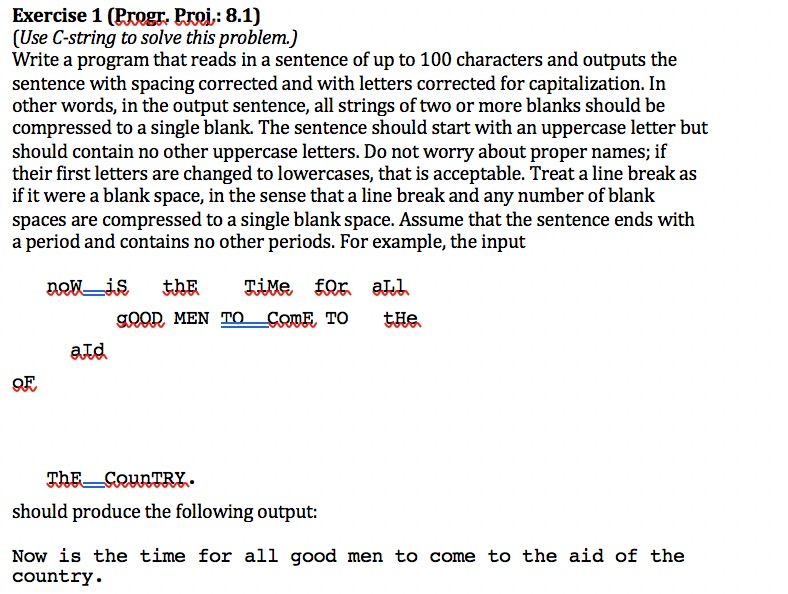 Exercise 1 (Progr. Proj.: 8.1)
(Use C-string to solve this problem.)
Write a program that reads in a sentence of up to 100 characters and outputs the sentence with spacing corrected and with letters corrected for capitalization. In other words, in the output sentence, all strings of two or more blanks should be compressed to a single blank. The sentence should start with an uppercase letter but should contain no other uppercase letters. Do not worry about proper names; if their first letters are changed to lowercases, that is acceptable. Treat a line break as if it were a blank space, in the sense that a line break and any number of blank spaces are compressed to a single blank space. Assume that the sentence ends with a period and contains no other periods. For example, the input

noW  iS   thE    TiMe  fOr  aLl
gOOD MEN TO  ComE TO   tHe
aId
oF

ThE  CounTRY.

should produce the following output:

Now is the time for all good men to come to the aid of the country.